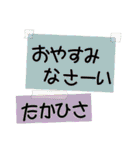 おやすみ
なさーい

たかひさ